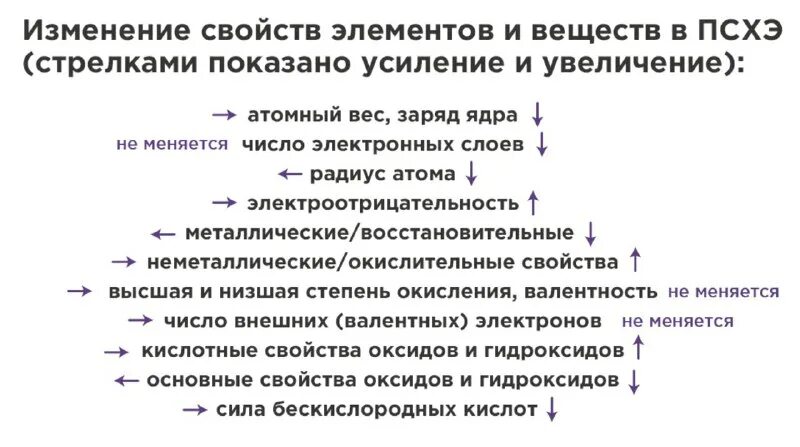 Изменение свойств элементов и веществ в ПСХЭ (стрелками показано усиление и увеличение):

→ атомный вес, заряд ядра ↓

не меняется число электронных слоев ↓

← радиус атома ↓

→ электроотрицательность ↑

← металлические/восстановительные ↓

→ неметаллические/окислительные свойства ↑

→ высшая и низшая степень окисления, валентность не меняется

→ число внешних (валентных) электронов не меняется

→ кислотные свойства оксидов и гидроксидов ↑

← основные свойства оксидов и гидроксидов ↓

→ сила бескислородных кислот ↓